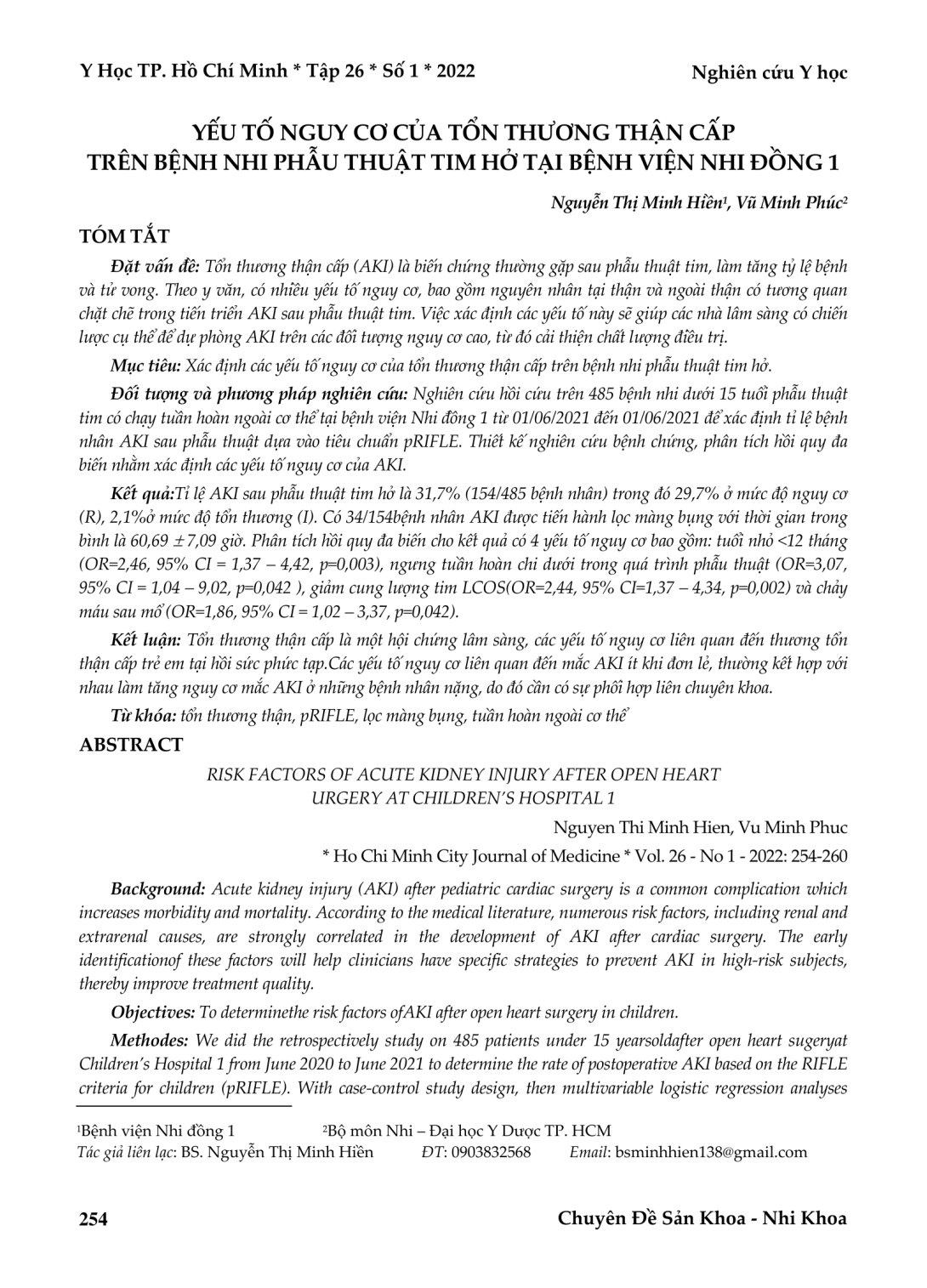 Y Học TP. Hồ Chí Minh * Tập 26 * Số 1 * 2022

Nghiên cứu Y học

YẾU TỐ NGUY CƠ CỦA TỔN THƯƠNG THẬN CẤP
TRÊN BỆNH NHI PHẪU THUẬT TIM HỞ TẠI BỆNH VIỆN NHI ĐỒNG 1

Nguyễn Thị Minh Hiền$^{1}$, Vũ Minh Phúc$^{2}$

TÓM TẮT

Đặt vấn đề: Tổn thương thận cấp (AKI) là biến chứng thường gặp sau phẫu thuật tim, làm tăng tỷ lệ bệnh và tử vong. Theo y văn, có nhiều yếu tố nguy cơ, bao gồm nguyên nhân tại thận và ngoài thận có tương quan chặt chẽ trong tiến triển AKI sau phẫu thuật tim. Việc xác định các yếu tố này sẽ giúp các nhà lâm sàng có chiến lược cụ thể để dự phòng AKI trên các đối tượng nguy cơ cao, từ đó cải thiện chất lượng điều trị.

Mục tiêu: Xác định các yếu tố nguy cơ của tổn thương thận cấp trên bệnh nhi phẫu thuật tim hở.

Đối tượng và phương pháp nghiên cứu: Nghiên cứu hồi cứu trên 485 bệnh nhi dưới 15 tuổi phẫu thuật tim có chạy tuần hoàn ngoài cơ thể tại bệnh viện Nhi đồng 1 từ 01/06/2021 đến 01/06/2021 để xác định tỉ lệ bệnh nhân AKI sau phẫu thuật dựa vào tiêu chuẩn pRIFLE. Thiết kế nghiên cứu bệnh chứng, phân tích hồi quy đa biến nhằm xác định các yếu tố nguy cơ của AKI.

Kết quả:Tỉ lệ AKI sau phẫu thuật tim hở là 31,7% (154/485 bệnh nhân) trong đó 29,7% ở mức độ nguy cơ (R), 2,1%ở mức độ tổn thương (I). Có 34/154bệnh nhân AKI được tiến hành lọc màng bụng với thời gian trong bình là 60,69 ± 7,09 giờ. Phân tích hồi quy đa biến cho kết quả có 4 yếu tố nguy cơ bao gồm: tuổi nhỏ <12 tháng (OR=2,46, 95% CI = 1,37 – 4,42, p=0,003), ngưng tuần hoàn chi dưới trong quá trình phẫu thuật (OR=3,07, 95% CI = 1,04 – 9,02, p=0,042 ), giảm cung lượng tim LCOS(OR=2,44, 95% CI=1,37 – 4,34, p=0,002) và chảy máu sau mổ (OR=1,86, 95% CI = 1,02 – 3,37, p=0,042).

Kết luận: Tổn thương thận cấp là một hội chứng lâm sàng, các yếu tố nguy cơ liên quan đến thương tổn thận cấp trẻ em tại hồi sức phức tạp.Các yếu tố nguy cơ liên quan đến mắc AKI ít khi đơn lẻ, thường kết hợp với nhau làm tăng nguy cơ mắc AKI ở những bệnh nhân nặng, do đó cần có sự phối hợp liên chuyên khoa.

Từ khóa: tổn thương thận, pRIFLE, lọc màng bụng, tuần hoàn ngoài cơ thể

ABSTRACT

RISK FACTORS OF ACUTE KIDNEY INJURY AFTER OPEN HEART
URGERY AT CHILDREN'S HOSPITAL 1

Nguyen Thi Minh Hien, Vu Minh Phuc

* Ho Chi Minh City Journal of Medicine * Vol. 26 - No 1 - 2022: 254-260

Background: Acute kidney injury (AKI) after pediatric cardiac surgery is a common complication which increases morbidity and mortality. According to the medical literature, numerous risk factors, including renal and extrarenal causes, are strongly correlated in the development of AKI after cardiac surgery. The early identificationof these factors will help clinicians have specific strategies to prevent AKI in high-risk subjects, thereby improve treatment quality.

Objectives: To determinethe risk factors ofAKI after open heart surgery in children.

Methodes: We did the retrospectively study on 485 patients under 15 yearsoldafter open heart sugeryat Children's Hospital 1 from June 2020 to June 2021 to determine the rate of postoperative AKI based on the RIFLE criteria for children (pRIFLE). With case-control study design, then multivariable logistic regression analyses

$^{1}$Bệnh viện Nhi đồng 1 $^{2}$Bộ môn Nhi – Đại học Y Dược TP. HCM
Tác giả liên lạc: BS. Nguyễn Thị Minh Hiền ĐT: 0903832568 Email: bsminhhien138@gmail.com

254

Chuyên Đề Sản Khoa - Nhi Khoa